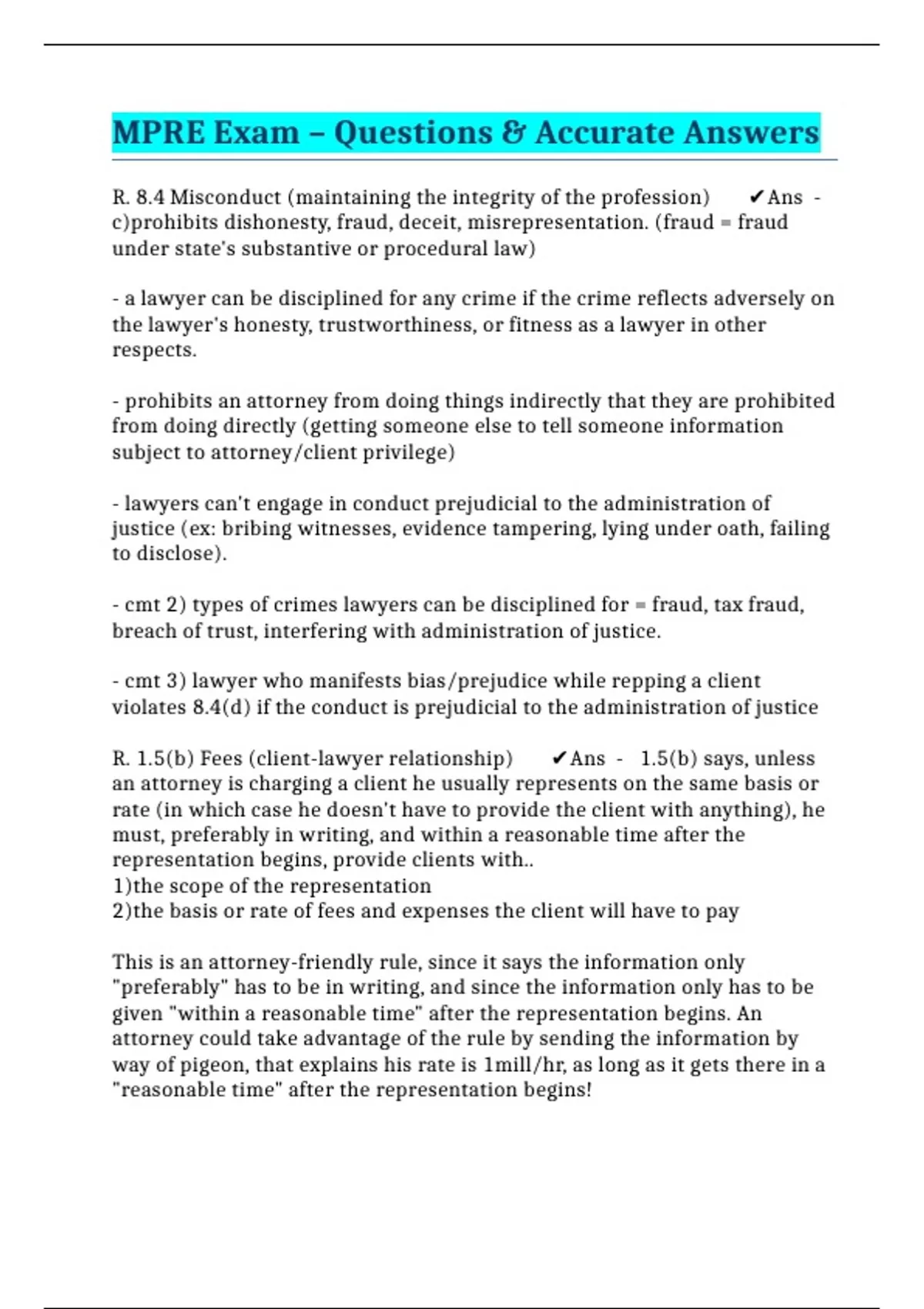 MPRE Exam – Questions & Accurate Answers

R. 8.4 Misconduct (maintaining the integrity of the profession) ✔Ans - c)prohibits dishonesty, fraud, deceit, misrepresentation. (fraud = fraud under state's substantive or procedural law)

- a lawyer can be disciplined for any crime if the crime reflects adversely on the lawyer's honesty, trustworthiness, or fitness as a lawyer in other respects.

- prohibits an attorney from doing things indirectly that they are prohibited from doing directly (getting someone else to tell someone information subject to attorney/client privilege)

- lawyers can't engage in conduct prejudicial to the administration of justice (ex: bribing witnesses, evidence tampering, lying under oath, failing to disclose).

- cmt 2) types of crimes lawyers can be disciplined for = fraud, tax fraud, breach of trust, interfering with administration of justice.

- cmt 3) lawyer who manifests bias/prejudice while repping a client violates 8.4(d) if the conduct is prejudicial to the administration of justice

R. 1.5(b) Fees (client-lawyer relationship) ✔Ans - 1.5(b) says, unless an attorney is charging a client he usually represents on the same basis or rate (in which case he doesn't have to provide the client with anything), he must, preferably in writing, and within a reasonable time after the representation begins, provide clients with..
1)the scope of the representation
2)the basis or rate of fees and expenses the client will have to pay

This is an attorney-friendly rule, since it says the information only "preferably" has to be in writing, and since the information only has to be given "within a reasonable time" after the representation begins. An attorney could take advantage of the rule by sending the information by way of pigeon, that explains his rate is 1mill/hr, as long as it gets there in a "reasonable time" after the representation begins!